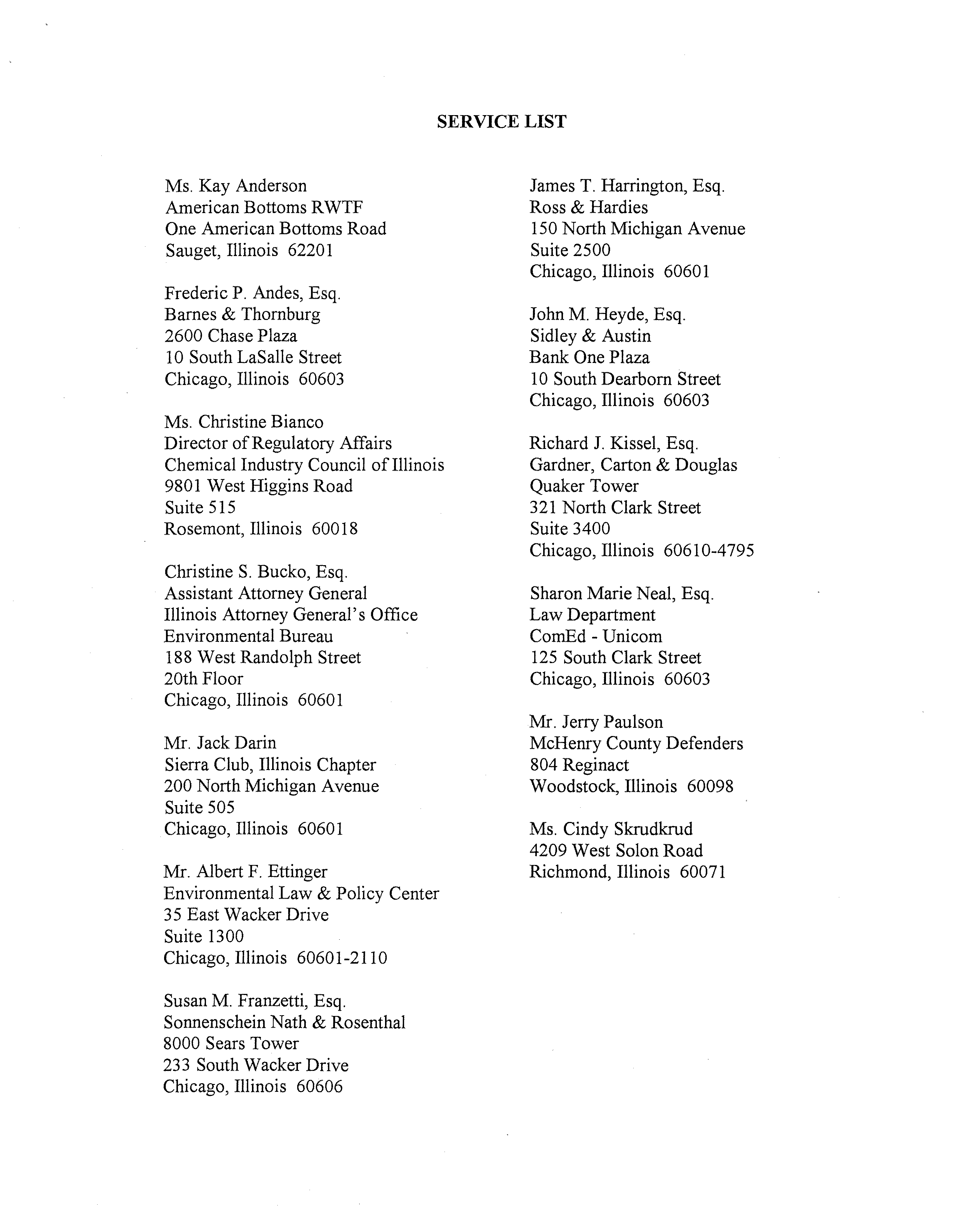 SERVICE LIST

Ms. Kay Anderson
American Bottoms RWTF
One American Bottoms Road
Sauget, Illinois 62201

Frederic P. Andes, Esq.
Barnes & Thornburg
2600 Chase Plaza
10 South LaSalle Street
Chicago, Illinois 60603

Ms. Christine Bianco
Director of Regulatory Affairs
Chemical Industry Council of Illinois
9801 West Higgins Road
Suite 515
Rosemont, Illinois 60018

Christine S. Bucko, Esq.
Assistant Attorney General
Illinois Attorney General's Office
Environmental Bureau
188 West Randolph Street
20th Floor
Chicago, Illinois 60601

Mr. Jack Darin
Sierra Club, Illinois Chapter
200 North Michigan Avenue
Suite 505
Chicago, Illinois 60601

Mr. Albert F. Ettinger
Environmental Law & Policy Center
35 East Wacker Drive
Suite 1300
Chicago, Illinois 60601-2110

Susan M. Franzetti, Esq.
Sonnenschein Nath & Rosenthal
8000 Sears Tower
233 South Wacker Drive
Chicago, Illinois 60606

James T. Harrington, Esq.
Ross & Hardies
150 North Michigan Avenue
Suite 2500
Chicago, Illinois 60601

John M. Heyde, Esq.
Sidley & Austin
Bank One Plaza
10 South Dearborn Street
Chicago, Illinois 60603

Richard J. Kissel, Esq.
Gardner, Carton & Douglas
Quaker Tower
321 North Clark Street
Suite 3400
Chicago, Illinois 60610-4795

Sharon Marie Neal, Esq.
Law Department
ComEd - Unicom
125 South Clark Street
Chicago, Illinois 60603

Mr. Jerry Paulson
McHenry County Defenders
804 Reginact
Woodstock, Illinois 60098

Ms. Cindy Skrudkrud
4209 West Solon Road
Richmond, Illinois 60071